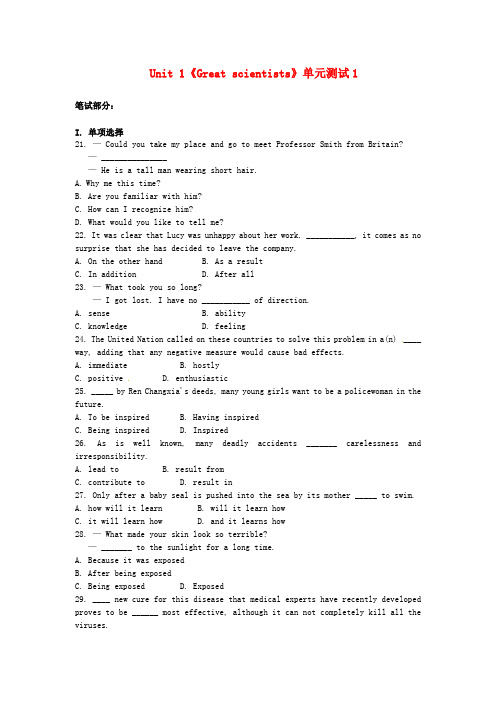 Unit 1《Great scientists》单元测试 1

笔试部分：

I. 单项选择
21. — Could you take my place and go to meet Professor Smith from Britain?
— ______________
— He is a tall man wearing short hair.
A. Why me this time?
B. Are you familiar with him?
C. How can I recognize him?
D. What would you like to tell me?
22. It was clear that Lucy was unhappy about her work. __________, it comes as no surprise that she has decided to leave the company.
A. On the other hand B. As a result
C. In addition D. After all
23. — What took you so long?
— I got lost. I have no __________ of direction.
A. sense B. ability
C. knowledge D. feeling
24. The United Nation called on these countries to solve this problem in a(n) ____ way, adding that any negative measure would cause bad effects.
A. immediate B. hostly
C. positive . D. enthusiastic
25. _____ by Ren Changxia's deeds, many young girls want to be a policewoman in the future.
A. To be inspired B. Having inspired
C. Being inspired D. Inspired
26. As is well known, many deadly accidents _______ carelessness and irresponsibility.
A. lead to B. result from
C. contribute to D. result in
27. Only after a baby seal is pushed into the sea by its mother _____ to swim.
A. how will it learn B. will it learn how
C. it will learn how D. and it learns how
28. — What made your skin look so terrible?
— _______ to the sunlight for a long time.
A. Because it was exposed
B. After being exposed
C. Being exposed D. Exposed
29. ____ new cure for this disease that medical experts have recently developed proves to be ______ most effective, although it can not completely kill all the viruses.